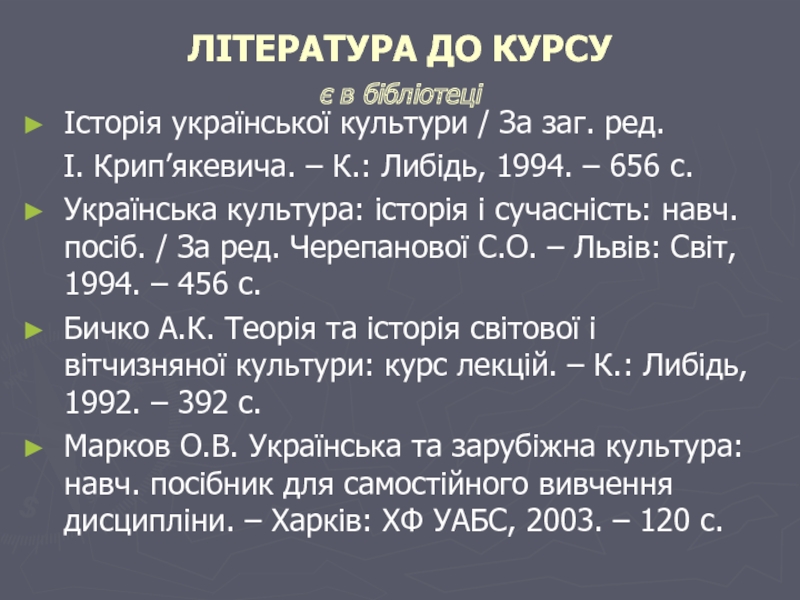 ЛІТЕРАТУРА ДО КУРСУ

є в бібліотеці

► Історія української культури / За заг. ред. І. Крип'якевича. – К.: Либідь, 1994. – 656 с.

► Українська культура: історія і сучасність: навч. посіб. / За ред. Черепанової С.О. – Львів: Світ, 1994. – 456 с.

► Бичко А.К. Теорія та історія світової і вітчизняної культури: курс лекцій. – К.: Либідь, 1992. – 392 с.

► Марков О.В. Українська та зарубіжна культура: навч. посібник для самостійного вивчення дисципліни. – Харків: ХФ УАБС, 2003. – 120 с.